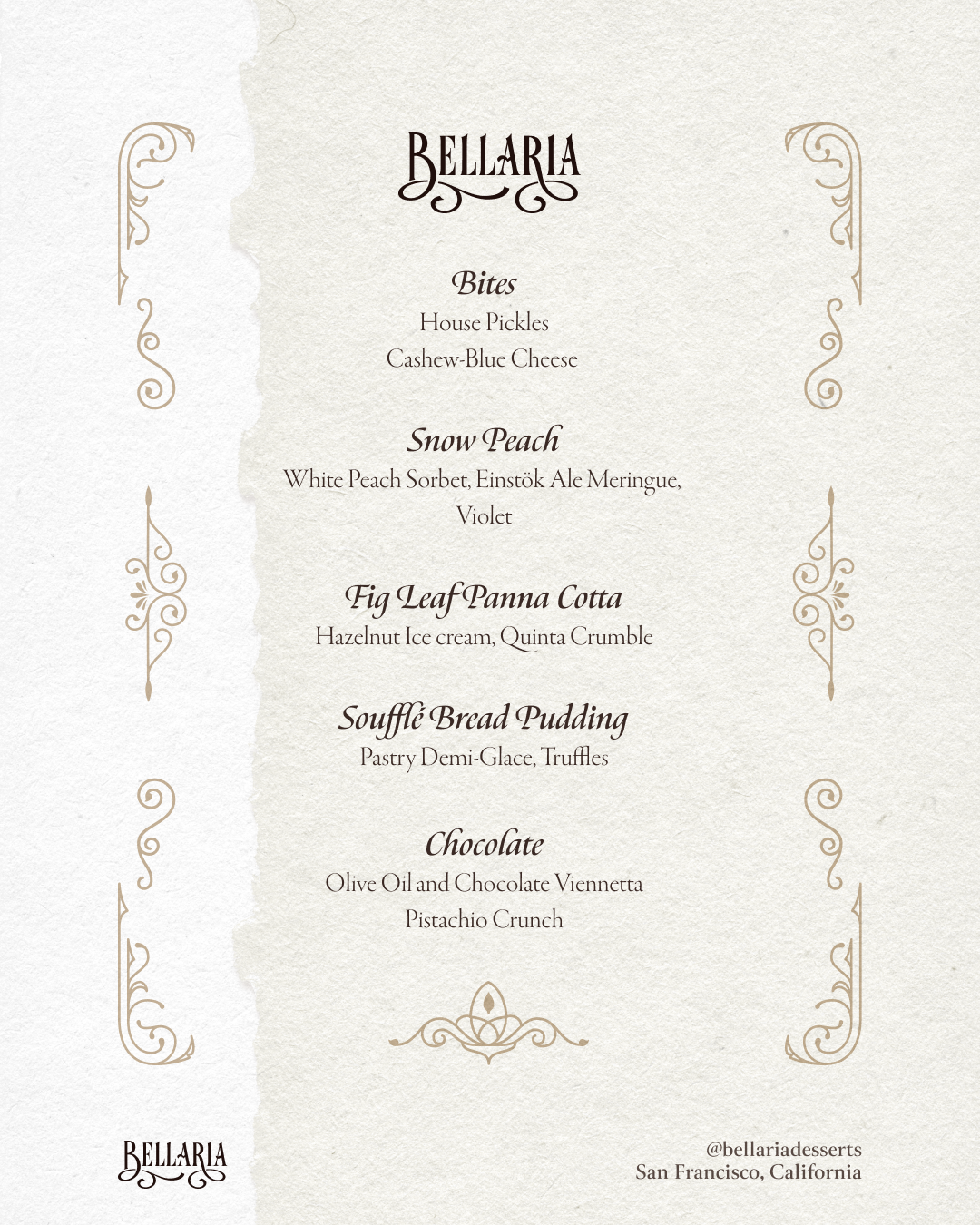 BELLARIA

Bites
House Pickles
Cashew-Blue Cheese

Snow Peach
White Peach Sorbet, Einstök Ale Meringue, Violet

Fig Leaf Panna Cotta
Hazelnut Ice cream, Quinta Crumble

Soufflé Bread Pudding
Pastry Demi-Glace, Truffles

Chocolate
Olive Oil and Chocolate Viennetta
Pistachio Crunch

BELLARIA

@bellariadesserts
San Francisco, California